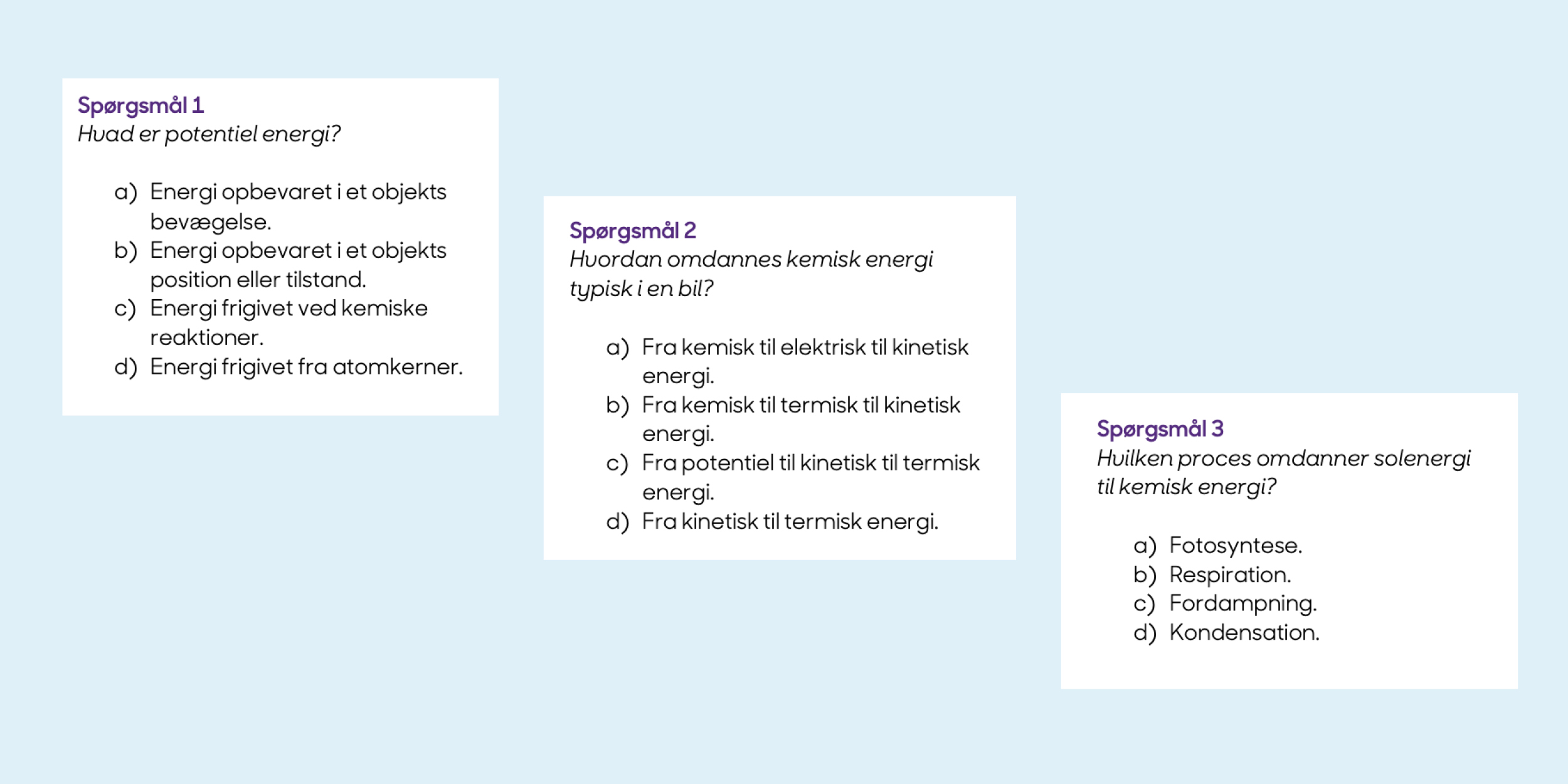 Spørgsmål 1
Hvad er potentiel energi?

a) Energi opbevaret i et objekts bevægelse.
b) Energi opbevaret i et objekts position eller tilstand.
c) Energi frigivet ved kemiske reaktioner.
d) Energi frigivet fra atomkerner.

Spørgsmål 2
Hvordan omdannes kemisk energi typisk i en bil?

a) Fra kemisk til elektrisk til kinetisk energi.
b) Fra kemisk til termisk til kinetisk energi.
c) Fra potentiel til kinetisk til termisk energi.
d) Fra kinetisk til termisk energi.

Spørgsmål 3
Hvilken proces omdanner solenergi til kemisk energi?

a) Fotosyntese.
b) Respiration.
c) Fordampning.
d) Kondensation.